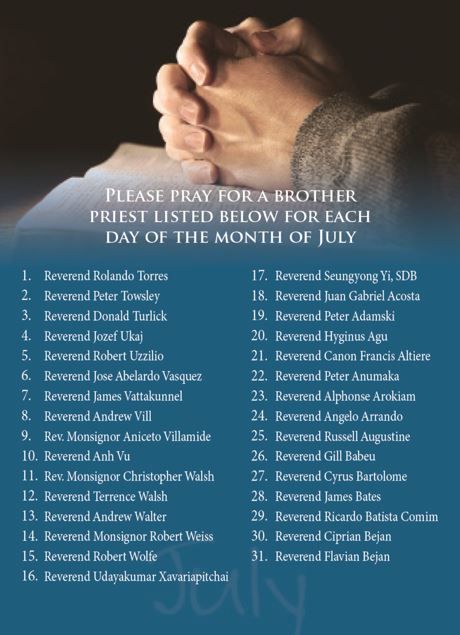 PLEASE PRAY FOR A BROTHER PRIEST LISTED BELOW FOR EACH DAY OF THE MONTH OF JULY

1. Reverend Rolando Torres
2. Reverend Peter Towsley
3. Reverend Donald Turlick
4. Reverend Jozef Ukaj
5. Reverend Robert Uzzilio
6. Reverend Jose Abelardo Vasquez
7. Reverend James Vattakunnel
8. Reverend Andrew Vill
9. Rev. Monsignor Aniceto Villamide
10. Reverend Anh Vu
11. Rev. Monsignor Christopher Walsh
12. Reverend Terrence Walsh
13. Reverend Andrew Walter
14. Reverend Monsignor Robert Weiss
15. Reverend Robert Wolfe
16. Reverend Udayakumar Xavariapitchai

17. Reverend Seungyong Yi, SDB
18. Reverend Juan Gabriel Acosta
19. Reverend Peter Adamski
20. Reverend Hyginus Agu
21. Reverend Canon Francis Altiere
22. Reverend Peter Anumaka
23. Reverend Alphonse Arokiam
24. Reverend Angelo Arrando
25. Reverend Russell Augustine
26. Reverend Gill Babeu
27. Reverend Cyrus Bartolome
28. Reverend James Bates
29. Reverend Ricardo Batista Comim
30. Reverend Ciprian Bejan
31. Reverend Flavian Bejan

July